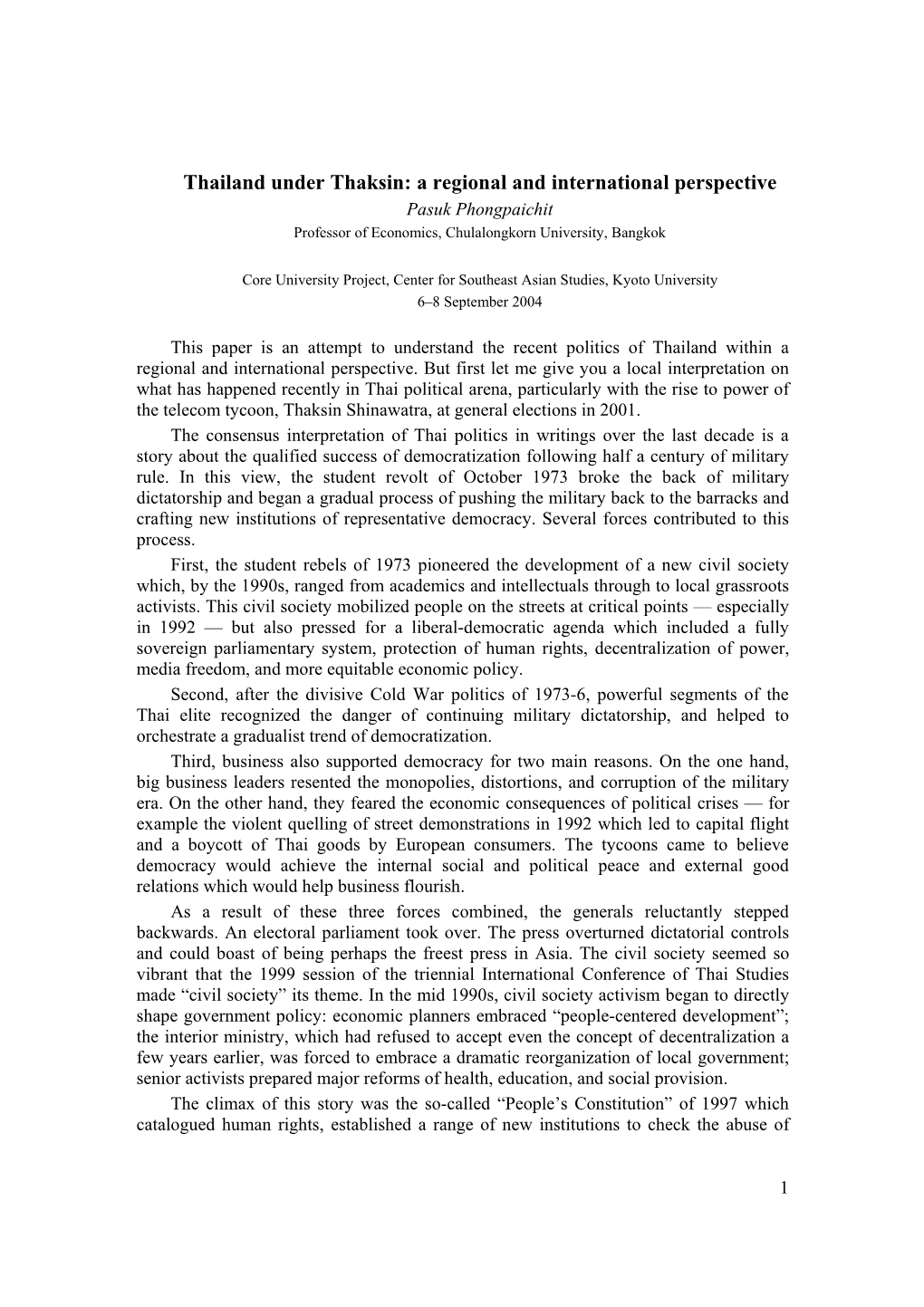 Thailand under Thaksin: a regional and international perspective
Pasuk Phongpaichit
Professor of Economics, Chulalongkorn University, Bangkok

Core University Project, Center for Southeast Asian Studies, Kyoto University
6–8 September 2004

This paper is an attempt to understand the recent politics of Thailand within a regional and international perspective. But first let me give you a local interpretation on what has happened recently in Thai political arena, particularly with the rise to power of the telecom tycoon, Thaksin Shinawatra, at general elections in 2001.

The consensus interpretation of Thai politics in writings over the last decade is a story about the qualified success of democratization following half a century of military rule. In this view, the student revolt of October 1973 broke the back of military dictatorship and began a gradual process of pushing the military back to the barracks and crafting new institutions of representative democracy. Several forces contributed to this process.

First, the student rebels of 1973 pioneered the development of a new civil society which, by the 1990s, ranged from academics and intellectuals through to local grassroots activists. This civil society mobilized people on the streets at critical points — especially in 1992 — but also pressed for a liberal-democratic agenda which included a fully sovereign parliamentary system, protection of human rights, decentralization of power, media freedom, and more equitable economic policy.

Second, after the divisive Cold War politics of 1973-6, powerful segments of the Thai elite recognized the danger of continuing military dictatorship, and helped to orchestrate a gradualist trend of democratization.

Third, business also supported democracy for two main reasons. On the one hand, big business leaders resented the monopolies, distortions, and corruption of the military era. On the other hand, they feared the economic consequences of political crises — for example the violent quelling of street demonstrations in 1992 which led to capital flight and a boycott of Thai goods by European consumers. The tycoons came to believe democracy would achieve the internal social and political peace and external good relations which would help business flourish.

As a result of these three forces combined, the generals reluctantly stepped backwards. An electoral parliament took over. The press overturned dictatorial controls and could boast of being perhaps the freest press in Asia. The civil society seemed so vibrant that the 1999 session of the triennial International Conference of Thai Studies made “civil society” its theme. In the mid 1990s, civil society activism began to directly shape government policy: economic planners embraced “people-centered development”; the interior ministry, which had refused to accept even the concept of decentralization a few years earlier, was forced to embrace a dramatic reorganization of local government; senior activists prepared major reforms of health, education, and social provision.

The climax of this story was the so-called “People’s Constitution” of 1997 which catalogued human rights, established a range of new institutions to check the abuse of

1